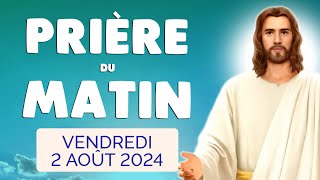 PRIÈRE
DU
MATIN

VENDREDI
2 AOÛT 2024